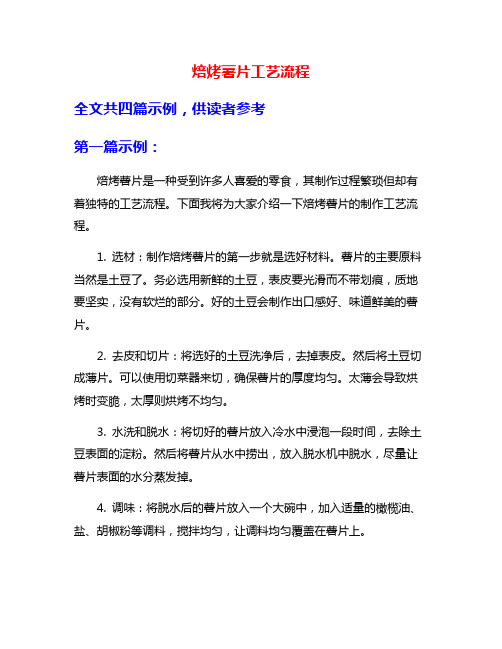 焙烤薯片工艺流程

全文共四篇示例，供读者参考

第一篇示例：

焙烤薯片是一种受到许多人喜爱的零食，其制作过程繁琐但却有着独特的工艺流程。下面我将为大家介绍一下焙烤薯片的制作工艺流程。

1. 选材：制作焙烤薯片的第一步就是选好材料。薯片的主要原料当然是土豆了。务必选用新鲜的土豆，表皮要光滑而不带划痕，质地要坚实，没有软烂的部分。好的土豆会制作出口感好、味道鲜美的薯片。

2. 去皮和切片：将选好的土豆洗净后，去掉表皮。然后将土豆切成薄片。可以使用切菜器来切，确保薯片的厚度均匀。太薄会导致烘烤时变脆，太厚则烘烤不均匀。

3. 水洗和脱水：将切好的薯片放入冷水中浸泡一段时间，去除土豆表面的淀粉。然后将薯片从水中捞出，放入脱水机中脱水，尽量让薯片表面的水分蒸发掉。

4. 调味：将脱水后的薯片放入一个大碗中，加入适量的橄榄油、盐、胡椒粉等调料，搅拌均匀，让调料均匀覆盖在薯片上。